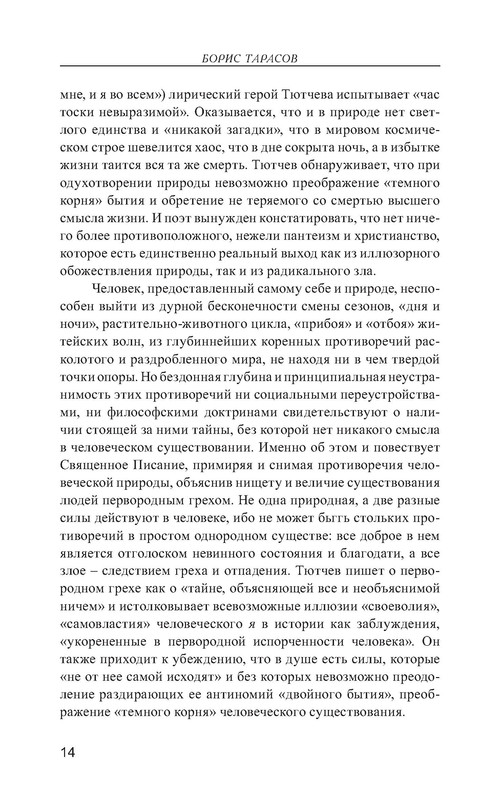 БОРИС ТАРАСОВ

мне, и я во всем») лирический герой Тютчева испытывает «час тоски невыразимой». Оказывается, что и в природе нет светлого единства и «никакой загадки», что в мировом космическом строе шевелится хаос, что в дне сокрыта ночь, а в избытке жизни таится вся та же смерть. Тютчев обнаруживает, что при одухотворении природы невозможно преображение «темного корня» бытия и обретение не теряемого со смертью высшего смысла жизни. И поэт вынужден констатировать, что нет ничего более противоположного, нежели пантеизм и христианство, которое есть единственно реальный выход как из иллюзорного обожествления природы, так и из радикального зла.

Человек, предоставленный самому себе и природе, неспособен выйти из дурной бесконечности смены сезонов, «дня и ночи», растительно-животного цикла, «прибоя» и «отбоя» житейских волн, из глубиннейших коренных противоречий расколотого и раздробленного мира, не находя ни в чем твердой точки опоры. Но бездонная глубина и принципиальная неустранимость этих противоречий ни социальными переустройствами, ни философскими доктринами свидетельствуют о наличии стоящей за ними тайны, без которой нет никакого смысла в человеческом существовании. Именно об этом и повествует Священное Писание, примиряя и снимая противоречия человеческой природы, объяснив нищету и величие существования людей первородным грехом. Не одна природная, а две разные силы действуют в человеке, ибо не может быть стольких противоречий в простом однородном существе: все доброе в нем является отголоском невинного состояния и благодати, а все злое – следствием греха и отпадения. Тютчев пишет о первородном грехе как о «тайне, объясняющей все и необъяснимой ничем» и истолковывает всевозможные иллюзии «своеволия», «самовластия» человеческого я в истории как заблуждения, «укорененные в первородной испорченности человека». Он также приходит к убеждению, что в душе есть силы, которые «не от нее самой исходят» и без которых невозможно преодоление раздирающих ее антиномий «двойного бытия», преображение «темного корня» человеческого существования.

14